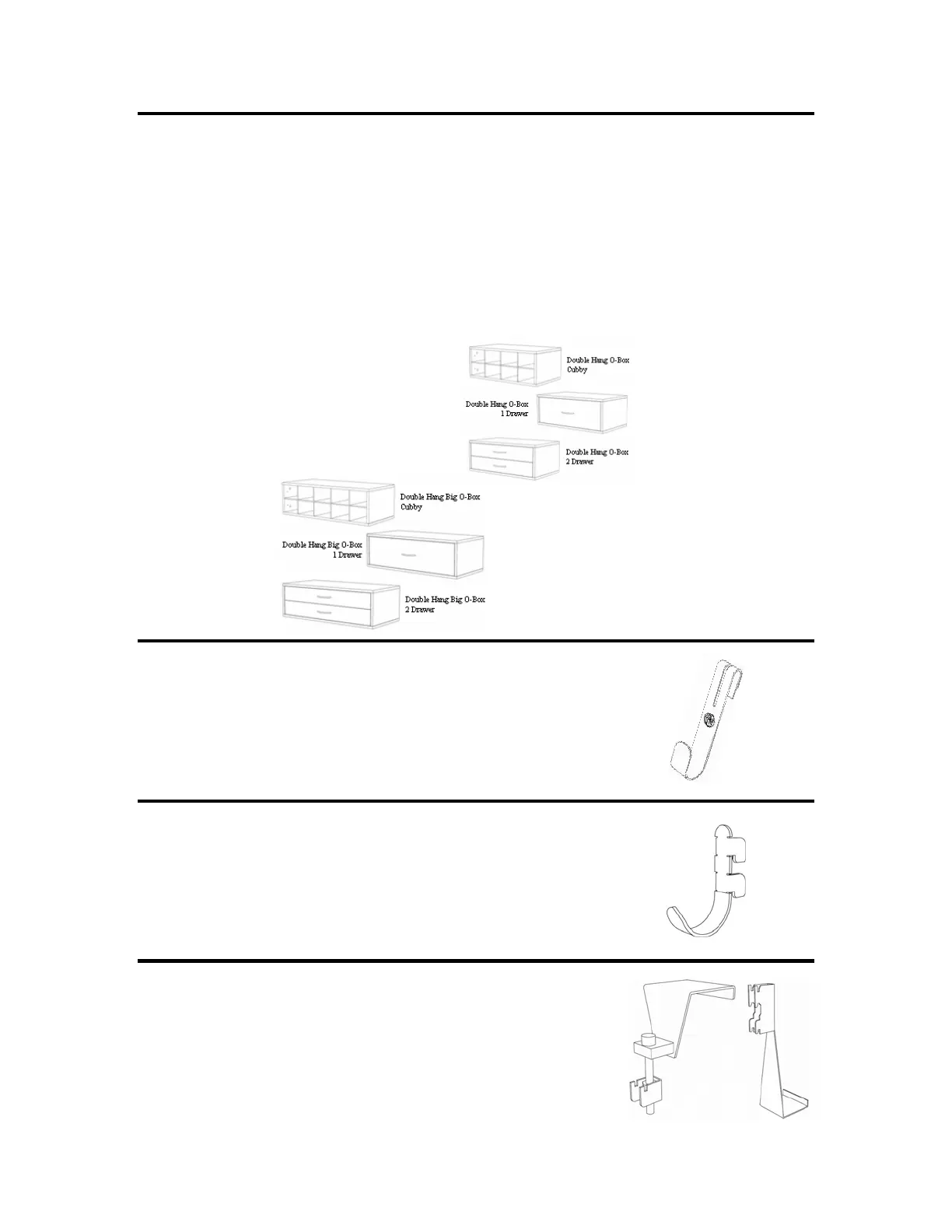 Double Hang O-Box Cubby

Double Hang O-Box 1 Drawer

Double Hang O-Box 2 Drawer

Double Hang Big O-Box Cubby

Double Hang Big O-Box 1 Drawer

Double Hang Big O-Box 2 Drawer